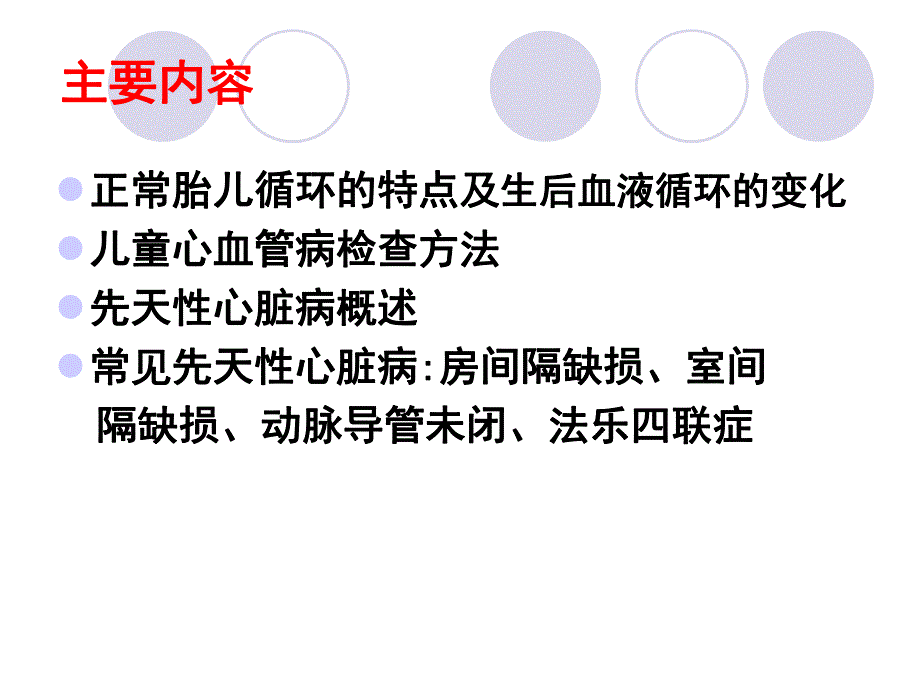 主要内容

正常胎儿循环的特点及生后血液循环的变化

儿童心血管病检查方法

先天性心脏病概述

常见先天性心脏病:房间隔缺损、室间隔缺损、动脉导管未闭、法乐四联症